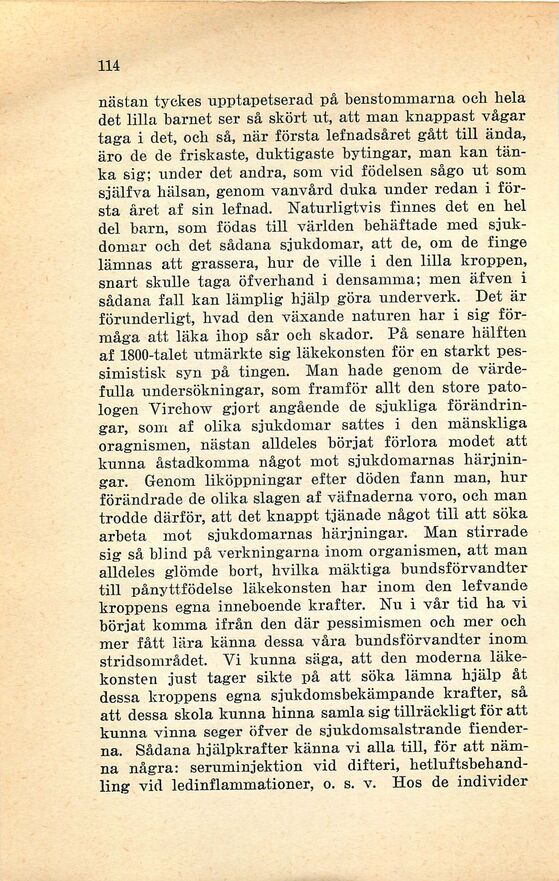 114

nästan tyckes upptapetserad på benstommarna och hela det lilla barnet ser så skört ut, att man knappast vågar taga i det, och så, när första lefnadsåret gått till ända, äro de de friskaste, duktigaste bytingar, man kan tänka sig; under det andra, som vid födelsen sågo ut som själfva hälsan, genom vanvård duka under redan i första året af sin lefnad. Naturligtvis finnes det en hel del barn, som födas till världen behäftade med sjukdomar och det sådana sjukdomar, att de, om de finge lämnas att grassera, hur de ville i den lilla kroppen, snart skulle taga öfverhand i densamma; men äfven i sådana fall kan lämplig hjälp göra underverk. Det är förunderligt, hvad den växande naturen har i sig förmåga att läka ihop sår och skador. På senare hälften af 1800-talet utmärkte sig läkekonsten för en starkt pessimistisk syn på tingen. Man hade genom de värdefulla undersökningar, som framför allt den store patologen Virchow gjort angående de sjukliga förändringar, som af olika sjukdomar sattes i den mänskliga oragnismen, nästan alldeles börjat förlora modet att kunna åstadkomma något mot sjukdomarnas härjningar. Genom liköppningar efter döden fann man, hur förändrade de olika slagen af väfnaderna voro, och man trodde därför, att det knappt tjänade något till att söka arbeta mot sjukdomarnas härjningar. Man stirrade sig så blind på verkningarna inom organismen, att man alldeles glömde bort, hvilka mäktiga bundsförvandter till pånyttfödelse läkekonsten har inom den lefvande kroppens egna inneboende krafter. Nu i vår tid ha vi börjat komma ifrån den där pessimismen och mer och mer fått lära känna dessa våra bundsförvandter inom stridsområdet. Vi kunna säga, att den moderna läkekonsten just tager sikte på att söka lämna hjälp åt dessa kroppens egna sjukdomsbekämpande krafter, så att dessa skola kunna hinna samla sig tillräckligt för att kunna vinna seger öfver de sjukdomsalstrande fienderna. Sådana hjälpkrafter känna vi alla till, för att nämna några: seruminjektion vid difteri, hetluftsbehandling vid ledinflammationer, o. s. v. Hos de individer